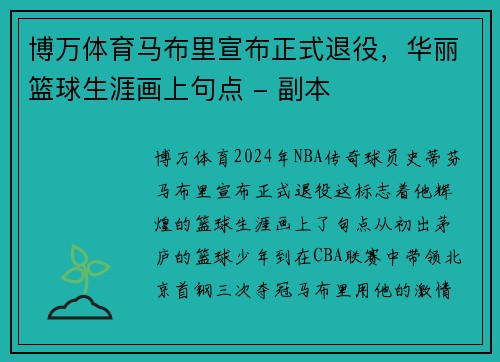 博万体育马布里宣布正式退役，华丽篮球生涯画上句点 - 副本

博万体育2024年NBA传奇球员史蒂芬马布里宣布正式退役这标志着他辉煌的篮球生涯画上了句点从初出茅庐的篮球少年到在CBA联赛中带领北京首钢三次夺冠马布里用他的激情